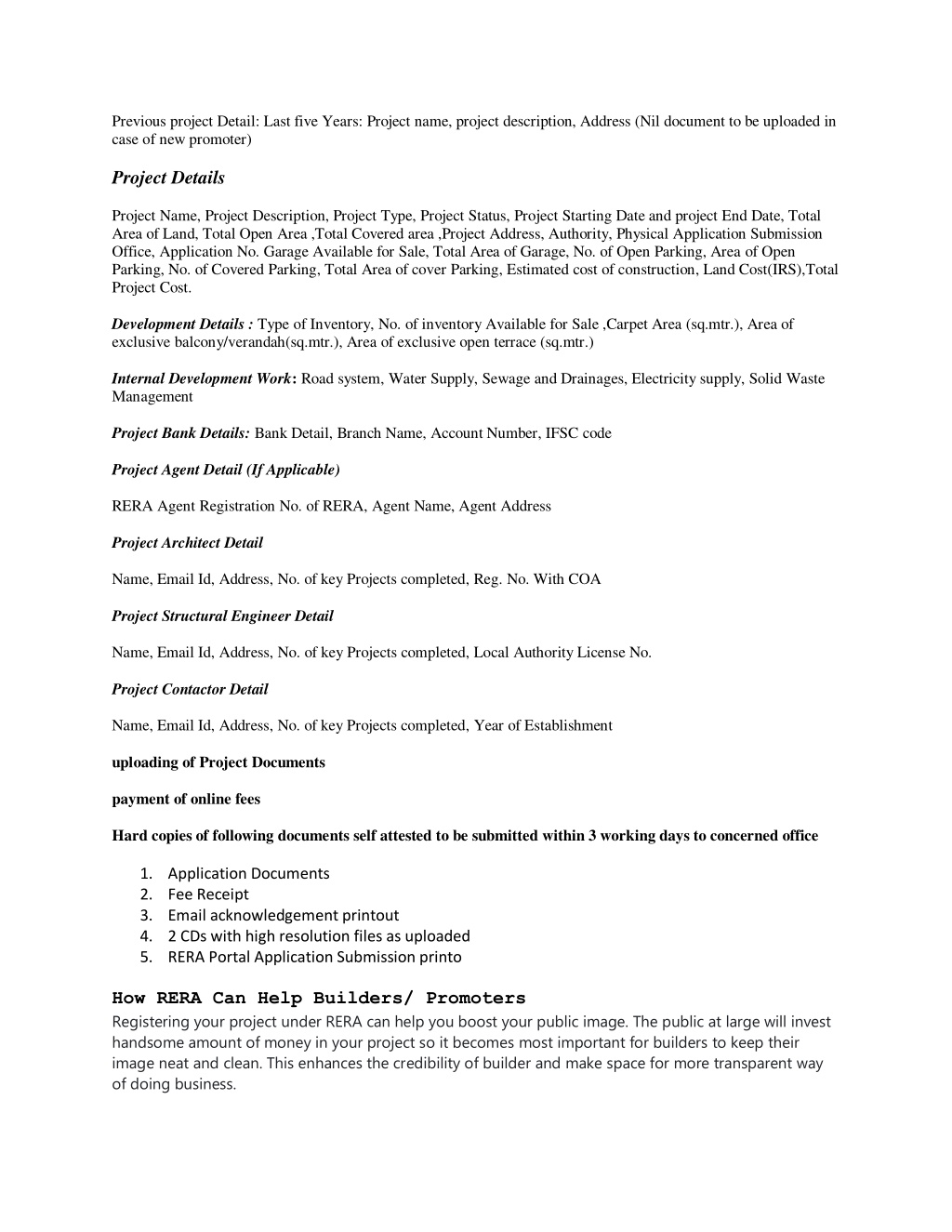 Previous project Detail: Last five Years: Project name, project description, Address (Nil document to be uploaded in case of new promoter)

Project Details

Project Name, Project Description, Project Type, Project Status, Project Starting Date and project End Date, Total Area of Land, Total Open Area ,Total Covered area ,Project Address, Authority, Physical Application Submission Office, Application No. Garage Available for Sale, Total Area of Garage, No. of Open Parking, Area of Open Parking, No. of Covered Parking, Total Area of cover Parking, Estimated cost of construction, Land Cost(IRS),Total Project Cost.

Development Details : Type of Inventory, No. of inventory Available for Sale ,Carpet Area (sq.mtr.), Area of exclusive balcony/verandah(sq.mtr.), Area of exclusive open terrace (sq.mtr.)

Internal Development Work: Road system, Water Supply, Sewage and Drainages, Electricity supply, Solid Waste Management

Project Bank Details: Bank Detail, Branch Name, Account Number, IFSC code

Project Agent Detail (If Applicable)

RERA Agent Registration No. of RERA, Agent Name, Agent Address

Project Architect Detail

Name, Email Id, Address, No. of key Projects completed, Reg. No. With COA

Project Structural Engineer Detail

Name, Email Id, Address, No. of key Projects completed, Local Authority License No.

Project Contactor Detail

Name, Email Id, Address, No. of key Projects completed, Year of Establishment

uploading of Project Documents

payment of online fees

Hard copies of following documents self attested to be submitted within 3 working days to concerned office

1. Application Documents
2. Fee Receipt
3. Email acknowledgement printout
4. 2 CDs with high resolution files as uploaded
5. RERA Portal Application Submission printo

How RERA Can Help Builders/ Promoters
Registering your project under RERA can help you boost your public image. The public at large will invest handsome amount of money in your project so it becomes most important for builders to keep their image neat and clean. This enhances the credibility of builder and make space for more transparent way of doing business.